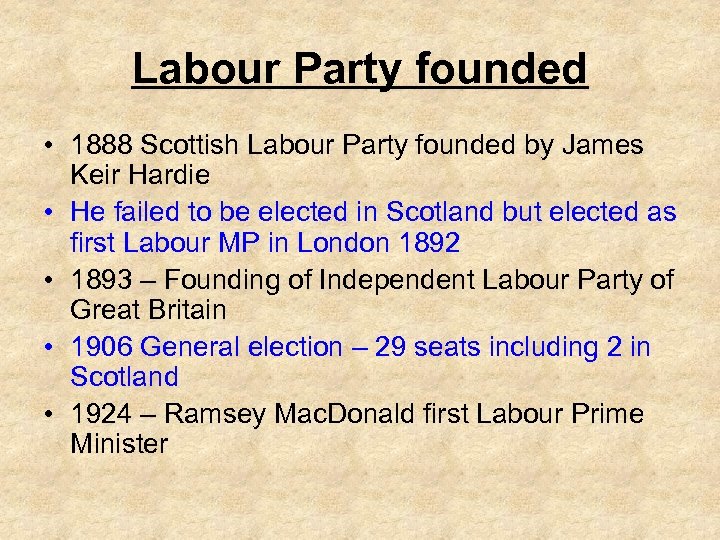 Labour Party founded

• 1888 Scottish Labour Party founded by James Keir Hardie
• He failed to be elected in Scotland but elected as first Labour MP in London 1892
• 1893 – Founding of Independent Labour Party of Great Britain
• 1906 General election – 29 seats including 2 in Scotland
• 1924 – Ramsey MacDonald first Labour Prime Minister